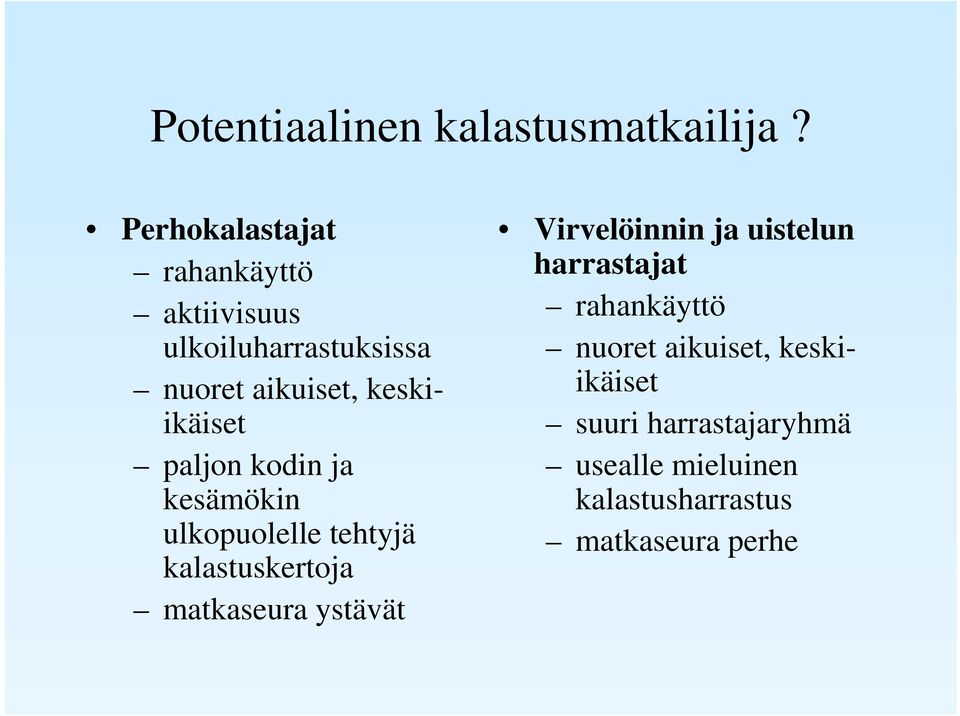 Potentiaalinen kalastusmatkailija ?

• Perhokalastajat
– rahankäyttö
– aktiivisuus ulkoiluharrastuksissa
– nuoret aikuiset, keski-ikäiset
– paljon kodin ja kesämökin ulkopuolelle tehtyjä kalastuskertoja
– matkaseura ystävät

• Virvelöinnin ja uistelun harrastajat
– rahankäyttö
– nuoret aikuiset, keski-ikäiset
– suuri harrastajaryhmä
– usealle mieluinen kalastusharrastus
– matkaseura perhe